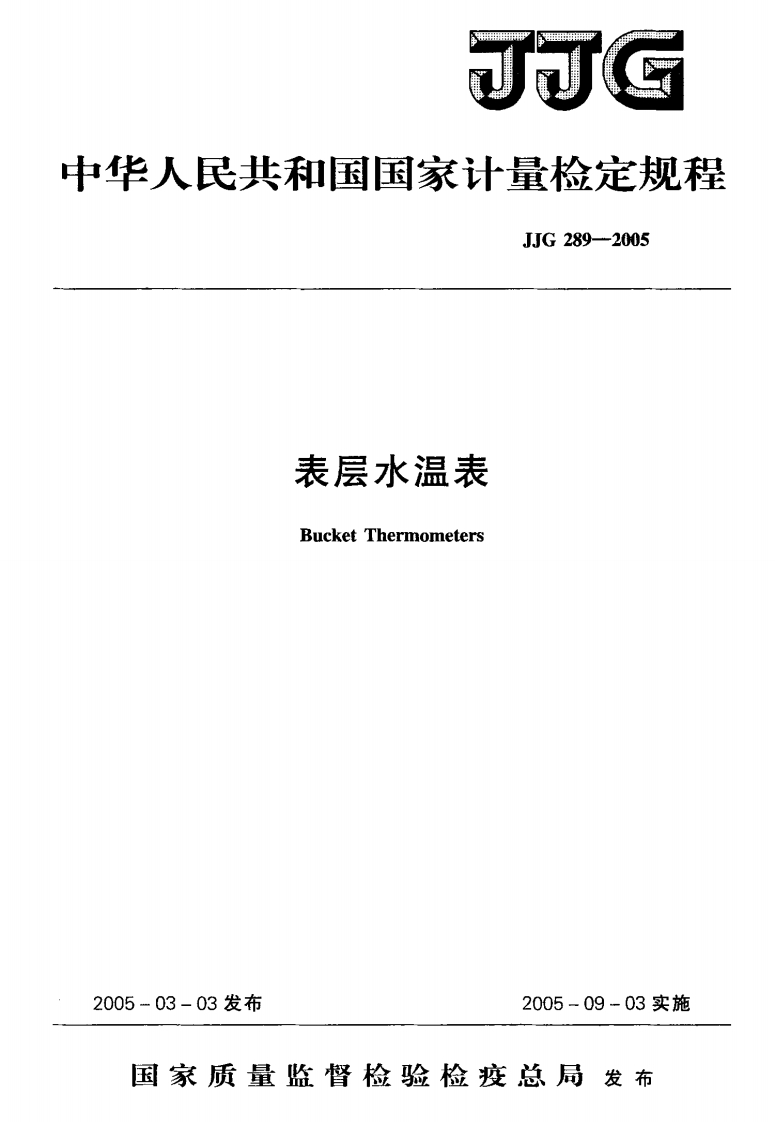 JJG

中华人民共和国国家计量检定规程

JJG 289—2005

表层水温表

Bucket Thermometers

2005-03-03发布 2005-09-03实施

国家质量监督检验检疫总局 发布